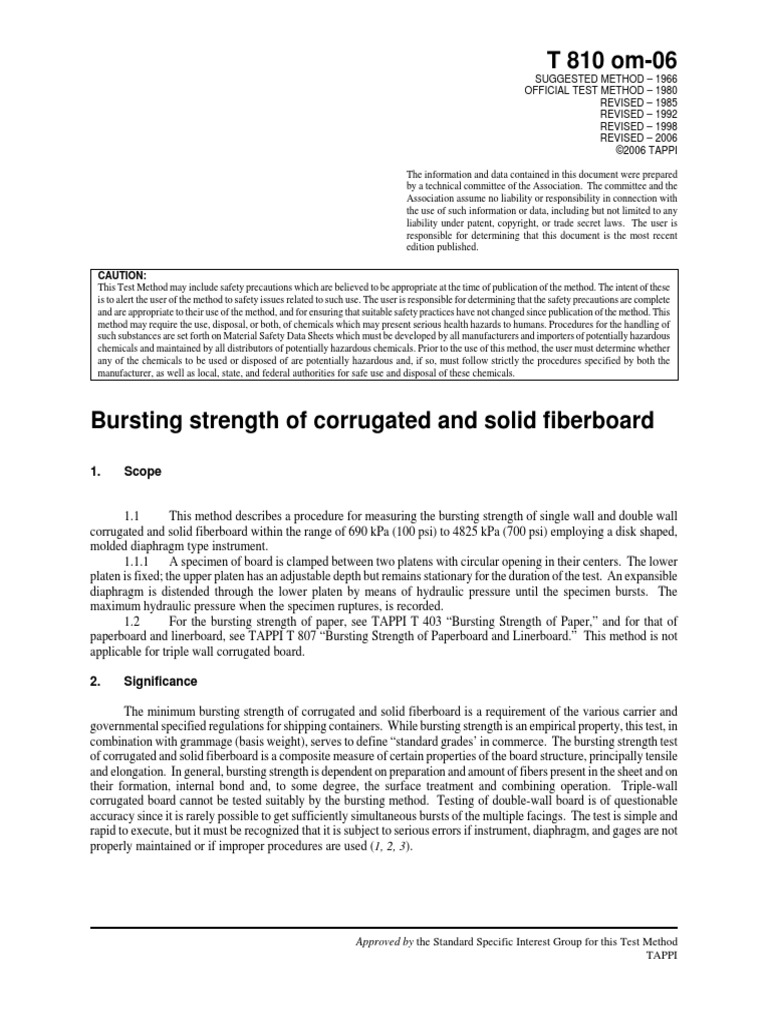 T 810 om-06

SUGGESTED METHOD – 1966
OFFICIAL TEST METHOD – 1980
REVISED – 1985
REVISED – 1992
REVISED – 1998
REVISED – 2006
©2006 TAPPI

The information and data contained in this document were prepared by a technical committee of the Association. The committee and the Association assume no liability or responsibility in connection with the use of such information or data, including but not limited to any liability under patent, copyright, or trade secret laws. The user is responsible for determining that this document is the most recent edition published.

CAUTION:
This Test Method may include safety precautions which are believed to be appropriate at the time of publication of the method. The intent of these is to alert the user of the method to safety issues related to such use. The user is responsible for determining that the safety precautions are complete and are appropriate to their use of the method, and for ensuring that suitable safety practices have not changed since publication of the method. This method may require the use, disposal, or both, of chemicals which may present serious health hazards to humans. Procedures for the handling of such substances are set forth on Material Safety Data Sheets which must be developed by all manufacturers and importers of potentially hazardous chemicals and maintained by all distributors of potentially hazardous chemicals. Prior to the use of this method, the user must determine whether any of the chemicals to be used or disposed of are potentially hazardous and, if so, must follow strictly the procedures specified by both the manufacturer, as well as local, state, and federal authorities for safe use and disposal of these chemicals.

Bursting strength of corrugated and solid fiberboard

1. Scope

1.1 This method describes a procedure for measuring the bursting strength of single wall and double wall corrugated and solid fiberboard within the range of 690 kPa (100 psi) to 4825 kPa (700 psi) employing a disk shaped, molded diaphragm type instrument.

1.1.1 A specimen of board is clamped between two platens with circular opening in their centers. The lower platen is fixed; the upper platen has an adjustable depth but remains stationary for the duration of the test. An expansible diaphragm is distended through the lower platen by means of hydraulic pressure until the specimen bursts. The maximum hydraulic pressure when the specimen ruptures, is recorded.

1.2 For the bursting strength of paper, see TAPPI T 403 "Bursting Strength of Paper," and for that of paperboard and linerboard, see TAPPI T 807 "Bursting Strength of Paperboard and Linerboard." This method is not applicable for triple wall corrugated board.

2. Significance

The minimum bursting strength of corrugated and solid fiberboard is a requirement of the various carrier and governmental specified regulations for shipping containers. While bursting strength is an empirical property, this test, in combination with grammage (basis weight), serves to define "standard grades' in commerce. The bursting strength test of corrugated and solid fiberboard is a composite measure of certain properties of the board structure, principally tensile and elongation. In general, bursting strength is dependent on preparation and amount of fibers present in the sheet and on their formation, internal bond and, to some degree, the surface treatment and combining operation. Triple-wall corrugated board cannot be tested suitably by the bursting method. Testing of double-wall board is of questionable accuracy since it is rarely possible to get sufficiently simultaneous bursts of the multiple facings. The test is simple and rapid to execute, but it must be recognized that it is subject to serious errors if instrument, diaphragm, and gages are not properly maintained or if improper procedures are used (1, 2, 3).

Approved by the Standard Specific Interest Group for this Test Method
TAPPI